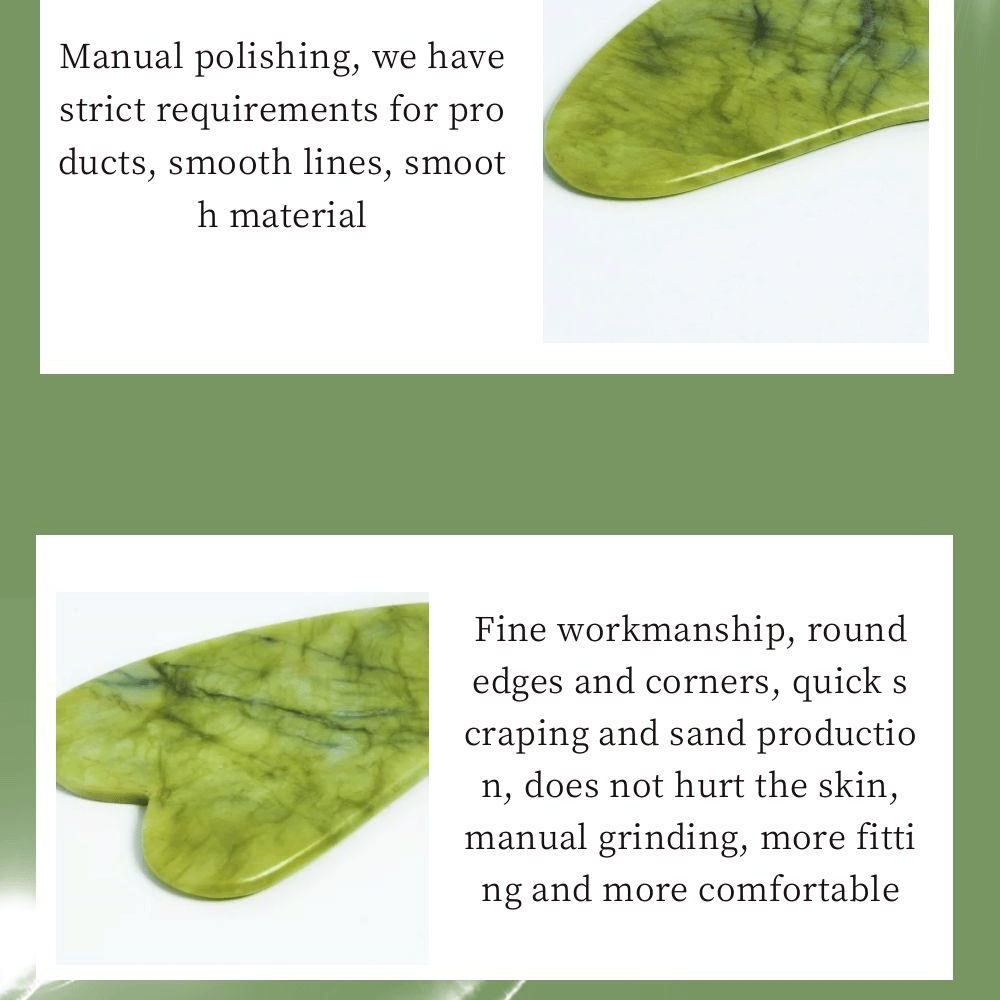 Manual polishing, we have strict requirements for pro ducts, smooth lines, smoot h material

Fine workmanship, round edges and corners, quick s craping and sand productio n, does not hurt the skin, manual grinding, more fitti ng and more comfortable